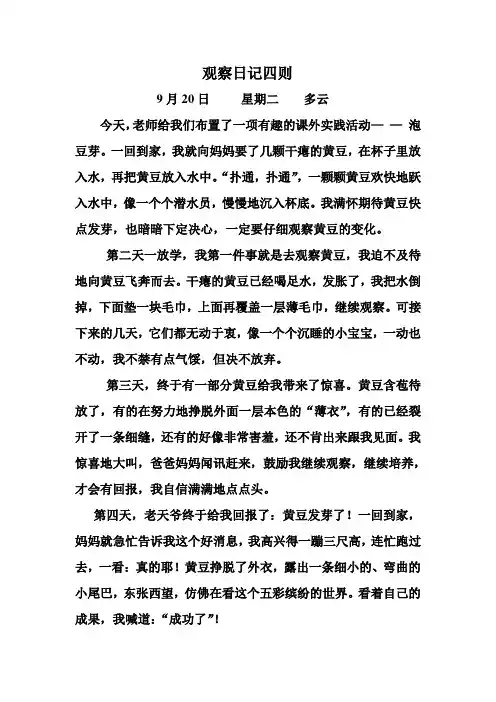 观察日记四则

9 月 20 日　　星期二　　多云

今天，老师给我们布置了一项有趣的课外实践活动— — 泡豆芽。一回到家，我就向妈妈要了几颗干瘪的黄豆，在杯子里放入水，再把黄豆放入水中。“扑通，扑通”，一颗颗黄豆欢快地跃入水中，像一个个潜水员，慢慢地沉入杯底。我满怀期待黄豆快点发芽，也暗暗下定决心，一定要仔细观察黄豆的变化。

第二天一放学，我第一件事就是去观察黄豆，我迫不及待地向黄豆飞奔而去。干瘪的黄豆已经喝足水，发胀了，我把水倒掉，下面垫一块毛巾，上面再覆盖一层薄毛巾，继续观察。可接下来的几天，它们都无动于衷，像一个个沉睡的小宝宝，一动也不动，我不禁有点气馁，但决不放弃。

第三天，终于有一部分黄豆给我带来了惊喜。黄豆含苞待放了，有的在努力地挣脱外面一层本色的“薄衣”，有的已经裂开了一条细缝，还有的好像非常害羞，还不肯出来跟我见面。我惊喜地大叫，爸爸妈妈闻讯赶来，鼓励我继续观察，继续培养，才会有回报，我自信满满地点点头。

第四天，老天爷终于给我回报了：黄豆发芽了！一回到家，妈妈就急忙告诉我这个好消息，我高兴得一蹦三尺高，连忙跑过去，一看：真的耶！黄豆挣脱了外衣，露出一条细小的、弯曲的小尾巴，东张西望，仿佛在看这个五彩缤纷的世界。看着自己的成果，我喊道：“成功了”!